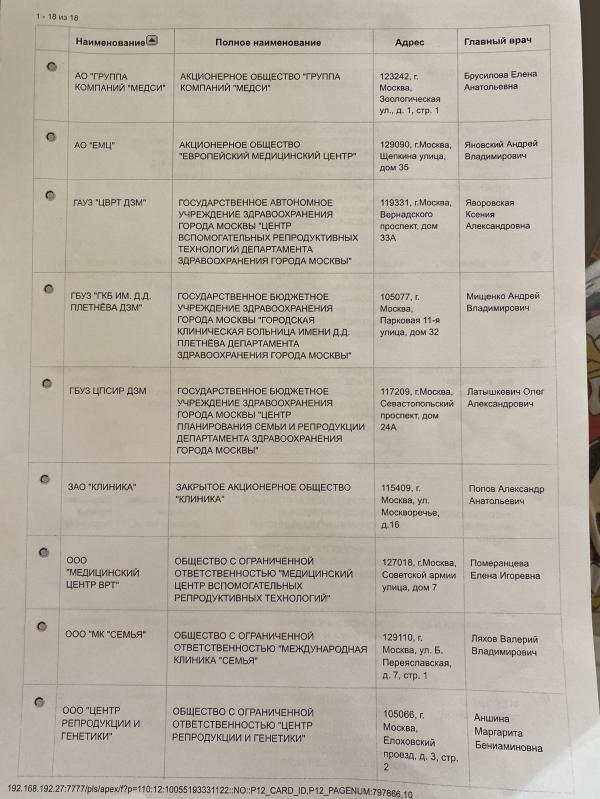 1 - 18 из 18

| | Наименование | Полное наименование | Адрес | Главный врач |
|---|---|---|---|---|
| | АО "ГРУППА КОМПАНИЙ "МЕДСИ" | АКЦИОНЕРНОЕ ОБЩЕСТВО "ГРУППА КОМПАНИЙ "МЕДСИ" | 123242, г. Москва, Зоологическая ул., д. 1, стр. 1 | Брусилова Елена Анатольевна |
| | АО "ЕМЦ" | АКЦИОНЕРНОЕ ОБЩЕСТВО "ЕВРОПЕЙСКИЙ МЕДИЦИНСКИЙ ЦЕНТР" | 129090, г.Москва, Щепкина улица, дом 35 | Яновский Андрей Владимирович |
| | ГАУЗ "ЦВРТ ДЗМ" | ГОСУДАРСТВЕННОЕ АВТОНОМНОЕ УЧРЕЖДЕНИЕ ЗДРАВООХРАНЕНИЯ ГОРОДА МОСКВЫ "ЦЕНТР ВСПОМОГАТЕЛЬНЫХ РЕПРОДУКТИВНЫХ ТЕХНОЛОГИЙ ДЕПАРТАМЕНТА ЗДРАВООХРАНЕНИЯ ГОРОДА МОСКВЫ" | 119331, г.Москва, Вернадского проспект, дом 33А | Яворовская Ксения Александровна |
| | ГБУЗ "ГКБ ИМ. Д.Д. ПЛЕТНЁВА ДЗМ" | ГОСУДАРСТВЕННОЕ БЮДЖЕТНОЕ УЧРЕЖДЕНИЕ ЗДРАВООХРАНЕНИЯ ГОРОДА МОСКВЫ "ГОРОДСКАЯ КЛИНИЧЕСКАЯ БОЛЬНИЦА ИМЕНИ Д.Д. ПЛЕТНЁВА ДЕПАРТАМЕНТА ЗДРАВООХРАНЕНИЯ ГОРОДА МОСКВЫ" | 105077, г. Москва, Парковая 11-я улица, дом 32 | Мищенко Андрей Владимирович |
| | ГБУЗ ЦПСИР ДЗМ | ГОСУДАРСТВЕННОЕ БЮДЖЕТНОЕ УЧРЕЖДЕНИЕ ЗДРАВООХРАНЕНИЯ ГОРОДА МОСКВЫ "ЦЕНТР ПЛАНИРОВАНИЯ СЕМЬИ И РЕПРОДУКЦИИ ДЕПАРТАМЕНТА ЗДРАВООХРАНЕНИЯ ГОРОДА МОСКВЫ" | 117209, г.Москва, Севастопольский проспект, дом 24А | Латышкевич Олег Александрович |
| | ЗАО "КЛИНИКА" | ЗАКРЫТОЕ АКЦИОНЕРНОЕ ОБЩЕСТВО "КЛИНИКА" | 115409, г. Москва, ул. Москворечье, д.16 | Попов Александр Анатольевич |
| | ООО "МЕДИЦИНСКИЙ ЦЕНТР ВРТ" | ОБЩЕСТВО С ОГРАНИЧЕННОЙ ОТВЕТСТВЕННОСТЬЮ "МЕДИЦИНСКИЙ ЦЕНТР ВСПОМОГАТЕЛЬНЫХ РЕПРОДУКТИВНЫХ ТЕХНОЛОГИЙ" | 127018, г.Москва, Советской армии улица, дом 7 | Померанцева Елена Игоревна |
| | ООО "МК "СЕМЬЯ" | ОБЩЕСТВО С ОГРАНИЧЕННОЙ ОТВЕТСТВЕННОСТЬЮ "МЕЖДУНАРОДНАЯ КЛИНИКА "СЕМЬЯ" | 129110, г. Москва, ул. Б. Переяславская, д. 7, стр. 1 | Ляхов Валерий Владимирович |
| | ООО "ЦЕНТР РЕПРОДУКЦИИ И ГЕНЕТИКИ" | ОБЩЕСТВО С ОГРАНИЧЕННОЙ ОТВЕТСТВЕННОСТЬЮ "ЦЕНТР РЕПРОДУКЦИИ И ГЕНЕТИКИ" | 105066, г. Москва, Елоховский проезд, д. 3, стр. 2 | Аншина Маргарита Бениаминовна |

192.168.192.27:7777/pls/apex/f?p=110:12:10055193331122::NO::P12_CARD_ID,P12_PAGENUM:797866,10